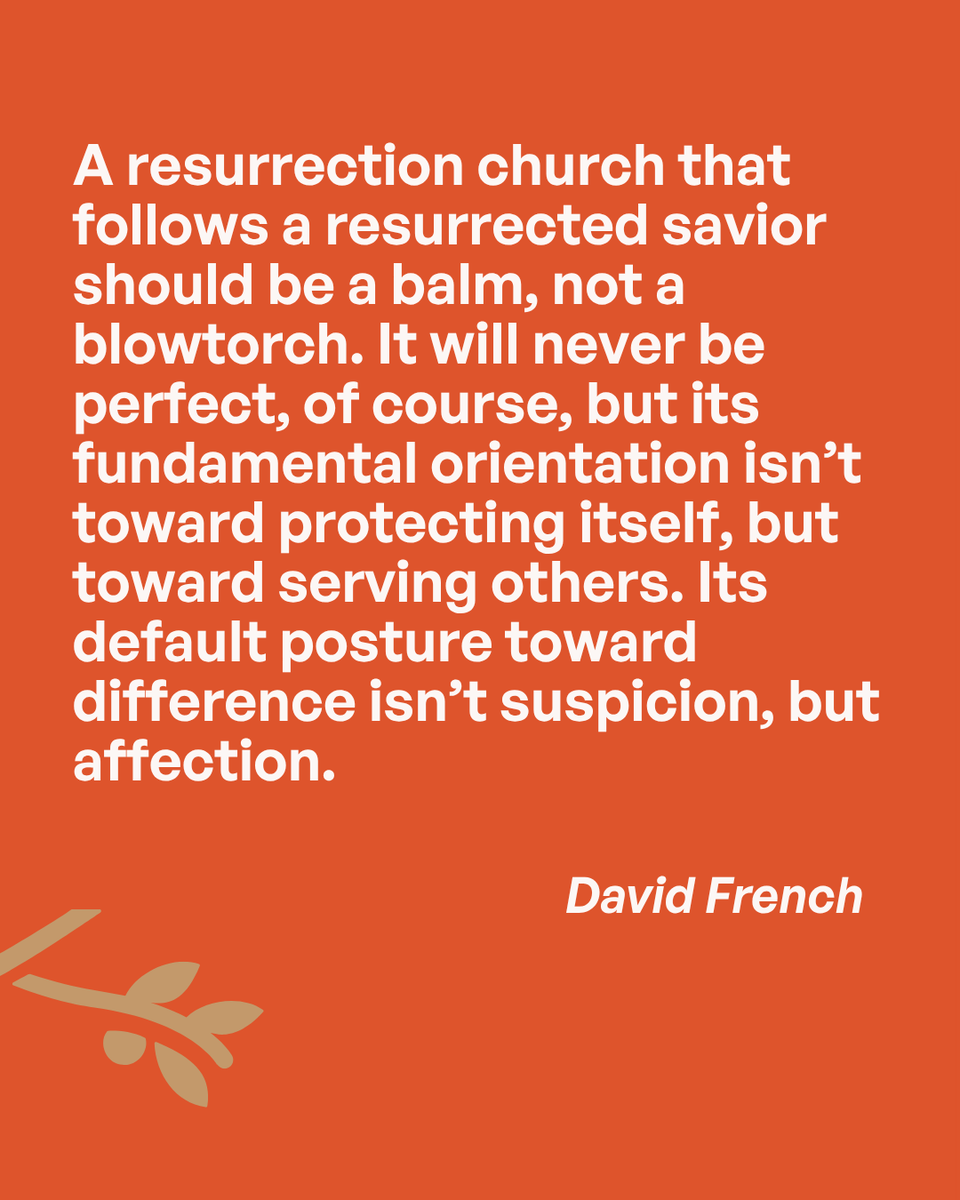 A resurrection church that follows a resurrected savior should be a balm, not a blowtorch. It will never be perfect, of course, but its fundamental orientation isn’t toward protecting itself, but toward serving others. Its default posture toward difference isn’t suspicion, but affection.

David French